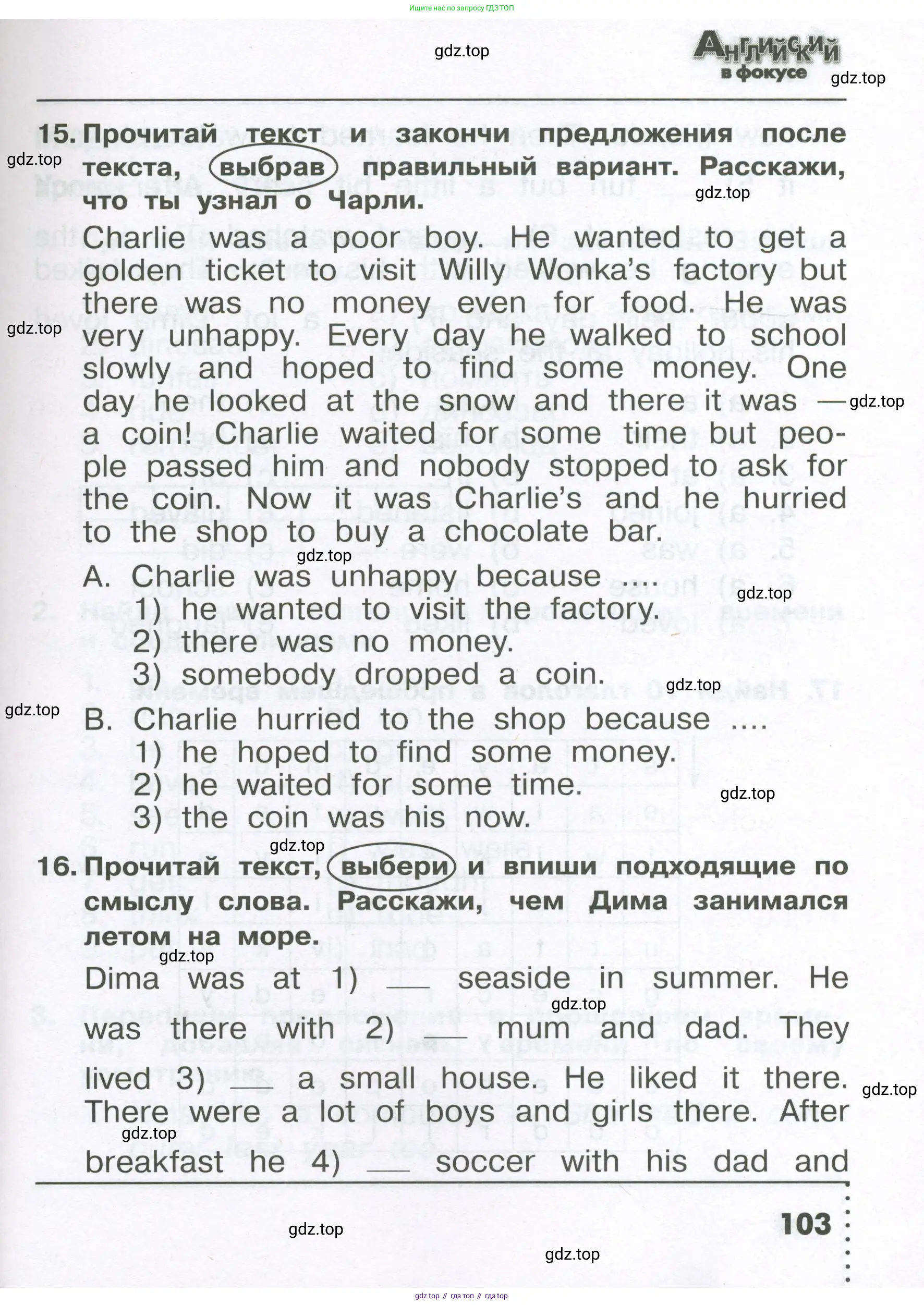 Ищите нас по запросу ГДЗ ТОП

gdz.top

Английский в фокусе

gdz.top

15. Прочитай текст и закончи предложения после текста, выбрав правильный вариант. Расскажи, что ты узнал о Чарли.

gdz.top

gdz.top

Charlie was a poor boy. He wanted to get a golden ticket to visit Willy Wonka's factory but there was no money even for food. He was very unhappy. Every day he walked to school slowly and hoped to find some money. One day he looked at the snow and there it was — a coin! Charlie waited for some time but people passed him and nobody stopped to ask for the coin. Now it was Charlie's and he hurried to the shop to buy a chocolate bar.

gdz.top

gdz.top

gdz.top

A. Charlie was unhappy because ....
1) he wanted to visit the factory.
2) there was no money.
3) somebody dropped a coin.

gdz.top

gdz.top

gdz.top

B. Charlie hurried to the shop because ....
1) he hoped to find some money.
2) he waited for some time.
3) the coin was his now.

gdz.top

gdz.top

16. Прочитай текст, выбери и впиши подходящие по смыслу слова. Расскажи, чем Дима занимался летом на море.

gdz.top

Dima was at 1) ___ seaside in summer. He was there with 2) ___ mum and dad. They lived 3) ___ a small house. He liked it there. There were a lot of boys and girls there. After breakfast he 4) ___ soccer with his dad and

gdz.top

gdz.top

gdz.top

103

gdz.top

gdz.top

gdz top // гдз топ // гдз top